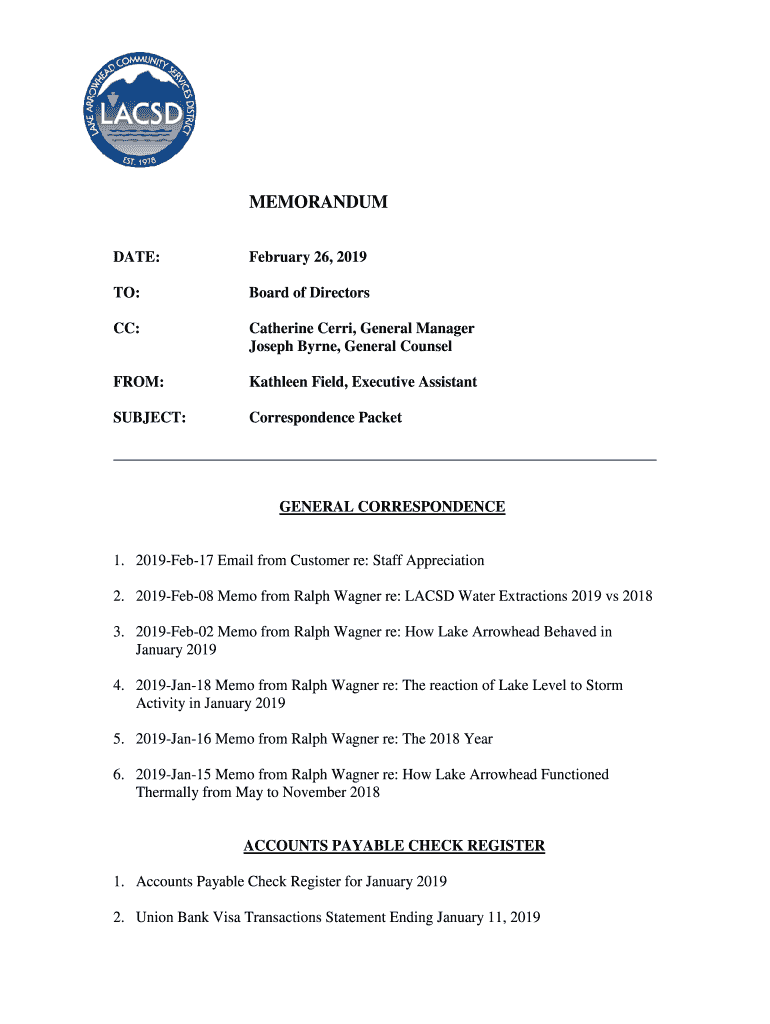 LAKE ARROWHEAD COMMUNITY SERVICES DISTRICT
LACSD
EST. 1978

MEMORANDUM

DATE: February 26, 2019

TO: Board of Directors

CC: Catherine Cerri, General Manager
Joseph Byrne, General Counsel

FROM: Kathleen Field, Executive Assistant

SUBJECT: Correspondence Packet

GENERAL CORRESPONDENCE

1. 2019-Feb-17 Email from Customer re: Staff Appreciation

2. 2019-Feb-08 Memo from Ralph Wagner re: LACSD Water Extractions 2019 vs 2018

3. 2019-Feb-02 Memo from Ralph Wagner re: How Lake Arrowhead Behaved in January 2019

4. 2019-Jan-18 Memo from Ralph Wagner re: The reaction of Lake Level to Storm Activity in January 2019

5. 2019-Jan-16 Memo from Ralph Wagner re: The 2018 Year

6. 2019-Jan-15 Memo from Ralph Wagner re: How Lake Arrowhead Functioned Thermally from May to November 2018

ACCOUNTS PAYABLE CHECK REGISTER

1. Accounts Payable Check Register for January 2019

2. Union Bank Visa Transactions Statement Ending January 11, 2019